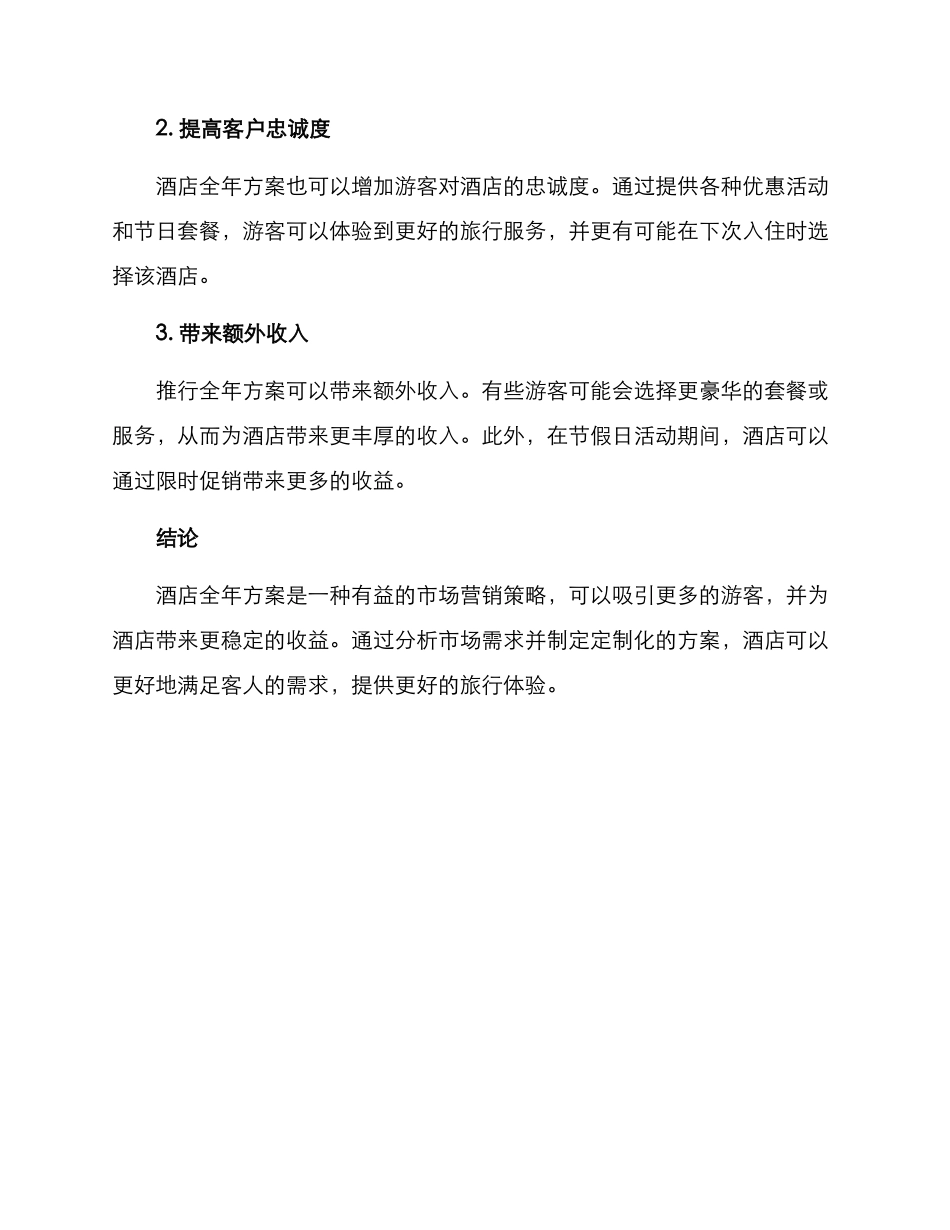 2.提高客户忠诚度

酒店全年方案也可以增加游客对酒店的忠诚度。通过提供各种优惠活动和节日套餐，游客可以体验到更好的旅行服务，并更有可能在下次入住时选择该酒店。

3.带来额外收入

推行全年方案可以带来额外收入。有些游客可能会选择更豪华的套餐或服务，从而为酒店带来更丰厚的收入。此外，在节假日活动期间，酒店可以通过限时促销带来更多的收益。

结论

酒店全年方案是一种有益的市场营销策略，可以吸引更多的游客，并为酒店带来更稳定的收益。通过分析市场需求并制定定制化的方案，酒店可以更好地满足客人的需求，提供更好的旅行体验。